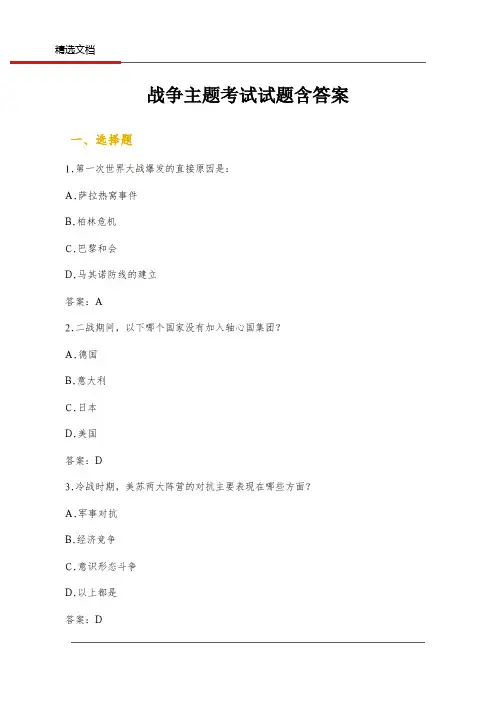 精选文档

战争主题考试试题含答案

一、选择题

1.第一次世界大战爆发的直接原因是：

A.萨拉热窝事件

B.柏林危机

C.巴黎和会

D.马其诺防线的建立

答案：A

2.二战期间，以下哪个国家没有加入轴心国集团？

A.德国

B.意大利

C.日本

D.美国

答案：D

3.冷战时期，美苏两大阵营的对抗主要表现在哪些方面？

A.军事对抗

B.经济竞争

C.意识形态斗争

D.以上都是

答案：D